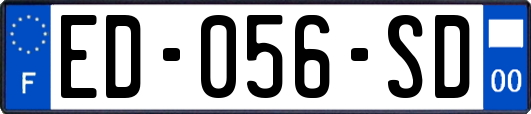 F

ED-056-SD

00